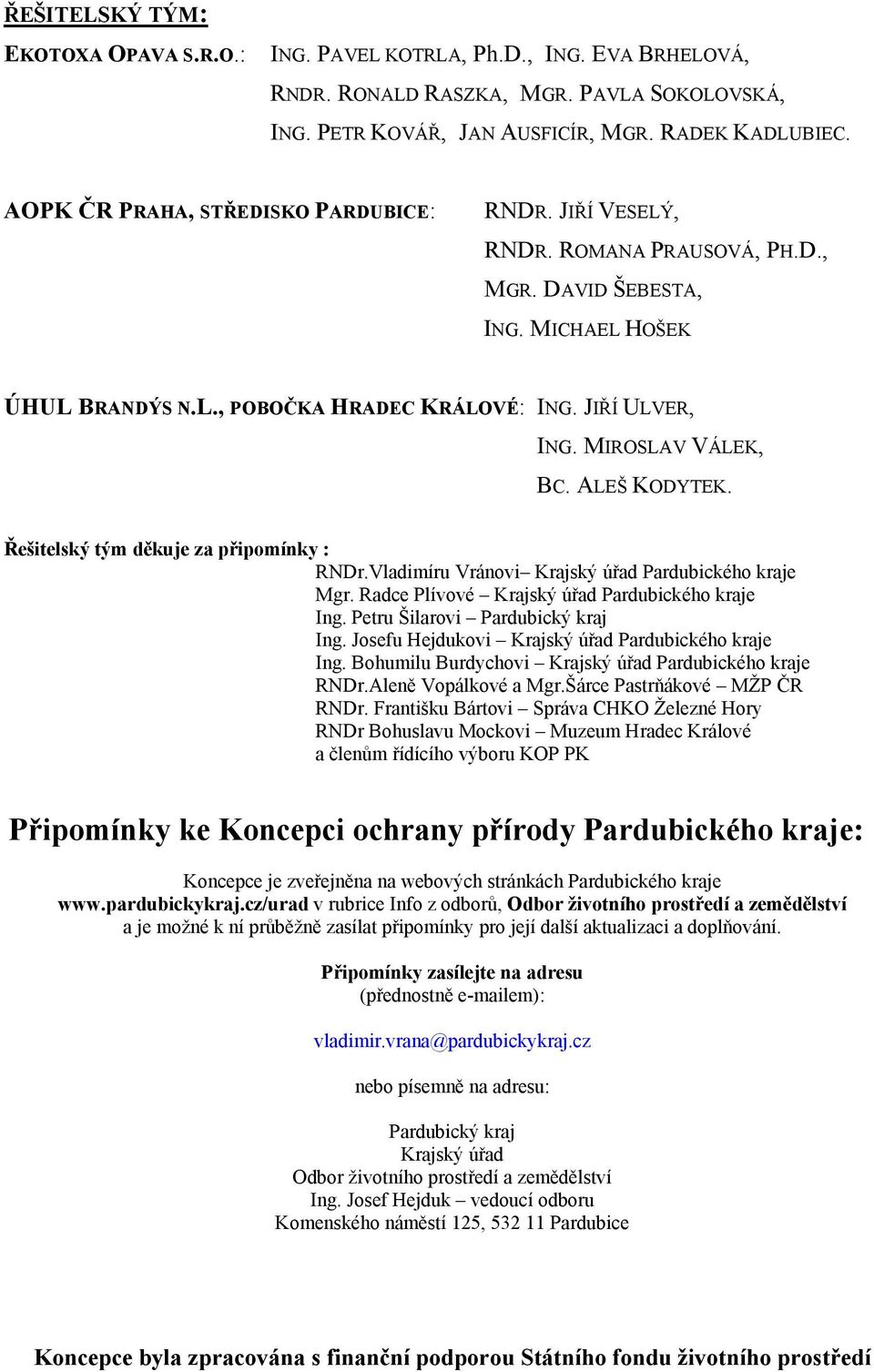 ŘEŠITELSKÝ TÝM:

EKOTOXA OPAVA S.R.O.: ING. PAVEL KOTRLA, Ph.D., ING. EVA BRHELOVÁ, RNDR. RONALD RASZKA, MGR. PAVLA SOKOLOVSKÁ, ING. PETR KOVÁŘ, JAN AUSFICÍR, MGR. RADEK KADLUBIEC.

AOPK ČR PRAHA, STŘEDISKO PARDUBICE: RNDR. JIŘÍ VESELÝ, RNDR. ROMANA PRAUSOVÁ, PH.D., MGR. DAVID ŠEBESTA, ING. MICHAEL HOŠEK

ÚHUL BRANDÝS N.L., POBOČKA HRADEC KRÁLOVÉ: ING. JIŘÍ ULVER, ING. MIROSLAV VÁLEK, BC. ALEŠ KODYTEK.

Řešitelský tým děkuje za připomínky :
RNDr.Vladimíru Vránovi– Krajský úřad Pardubického kraje
Mgr. Radce Plívové – Krajský úřad Pardubického kraje
Ing. Petru Šilarovi – Pardubický kraj
Ing. Josefu Hejdukovi – Krajský úřad Pardubického kraje
Ing. Bohumilu Burdychovi – Krajský úřad Pardubického kraje
RNDr.Aleně Vopálkové a Mgr.Šárce Pastrňákové – MŽP ČR
RNDr. Františku Bártovi – Správa CHKO Železné Hory
RNDr Bohuslavu Mockovi – Muzeum Hradec Králové
a členům řídícího výboru KOP PK

Připomínky ke Koncepci ochrany přírody Pardubického kraje:

Koncepce je zveřejněna na webových stránkách Pardubického kraje www.pardubickykraj.cz/urad v rubrice Info z odborů, Odbor životního prostředí a zemědělství a je možné k ní průběžně zasílat připomínky pro její další aktualizaci a doplňování.

Připomínky zasílejte na adresu
(přednostně e-mailem):

vladimir.vrana@pardubickykraj.cz

nebo písemně na adresu:

Pardubický kraj
Krajský úřad
Odbor životního prostředí a zemědělství
Ing. Josef Hejduk – vedoucí odboru
Komenského náměstí 125, 532 11 Pardubice

Koncepce byla zpracována s finanční podporou Státního fondu životního prostředí